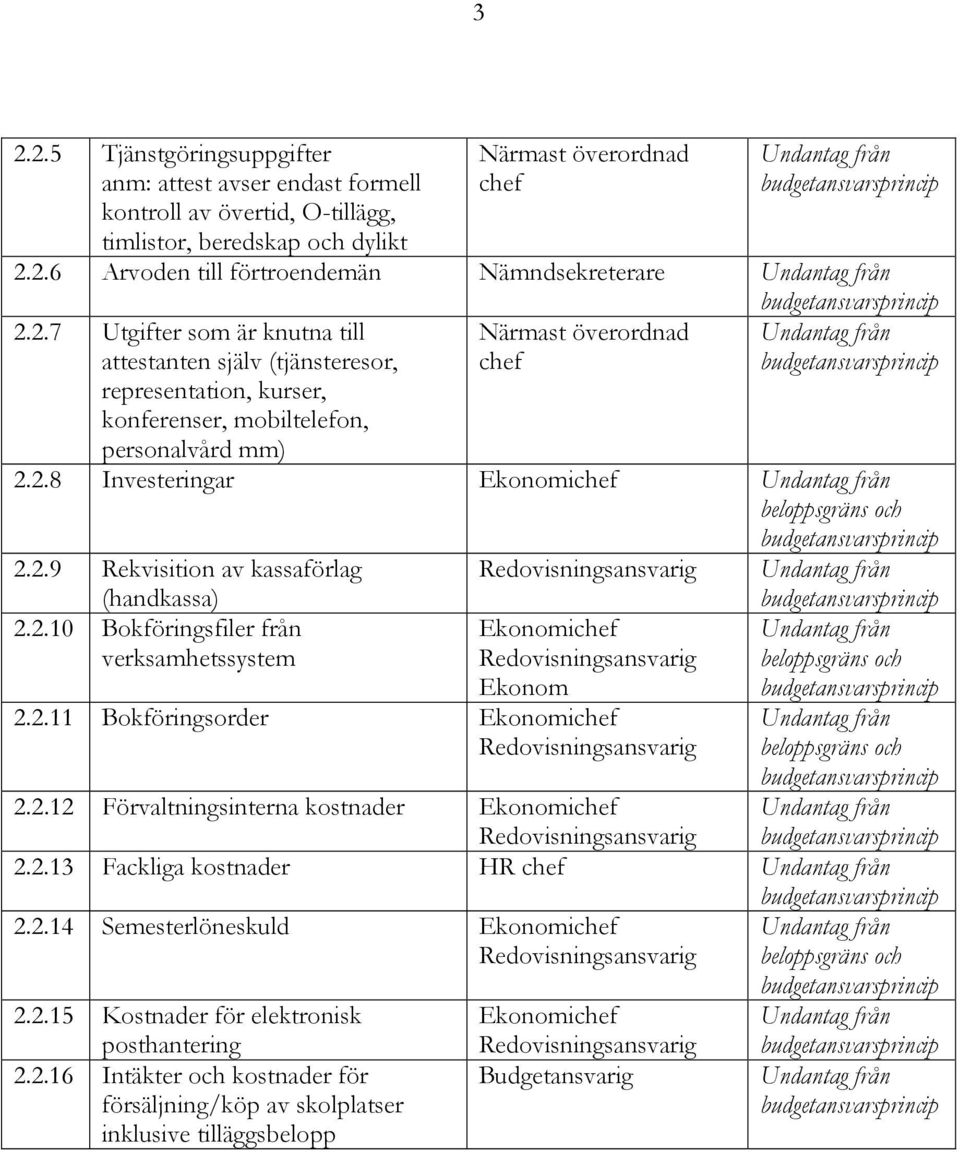 3

| | | | |
|---|---|---|---|
| 2.2.5 | Tjänstgöringsuppgifter anm: attest avser endast formell kontroll av övertid, O-tillägg, timlistor, beredskap och dylikt | Närmast överordnad chef | Undantag från budgetansvarsprincip |
| 2.2.6 | Arvoden till förtroendemän | Nämndsekreterare | Undantag från budgetansvarsprincip |
| 2.2.7 | Utgifter som är knutna till attestanten själv (tjänsteresor, representation, kurser, konferenser, mobiltelefon, personalvård mm) | Närmast överordnad chef | Undantag från budgetansvarsprincip |
| 2.2.8 | Investeringar | Ekonomichef | Undantag från beloppsgräns och budgetansvarsprincip |
| 2.2.9 | Rekvisition av kassaförlag (handkassa) | Redovisningsansvarig | Undantag från budgetansvarsprincip |
| 2.2.10 | Bokföringsfiler från verksamhetssystem | Ekonomichef Redovisningsansvarig Ekonom | Undantag från beloppsgräns och budgetansvarsprincip |
| 2.2.11 | Bokföringsorder | Ekonomichef Redovisningsansvarig | Undantag från beloppsgräns och budgetansvarsprincip |
| 2.2.12 | Förvaltningsinterna kostnader | Ekonomichef Redovisningsansvarig | Undantag från budgetansvarsprincip |
| 2.2.13 | Fackliga kostnader | HR chef | Undantag från budgetansvarsprincip |
| 2.2.14 | Semesterlöneskuld | Ekonomichef Redovisningsansvarig | Undantag från beloppsgräns och budgetansvarsprincip |
| 2.2.15 | Kostnader för elektronisk posthantering | Ekonomichef Redovisningsansvarig | Undantag från budgetansvarsprincip |
| 2.2.16 | Intäkter och kostnader för försäljning/köp av skolplatser inklusive tilläggsbelopp | Budgetansvarig | Undantag från budgetansvarsprincip |